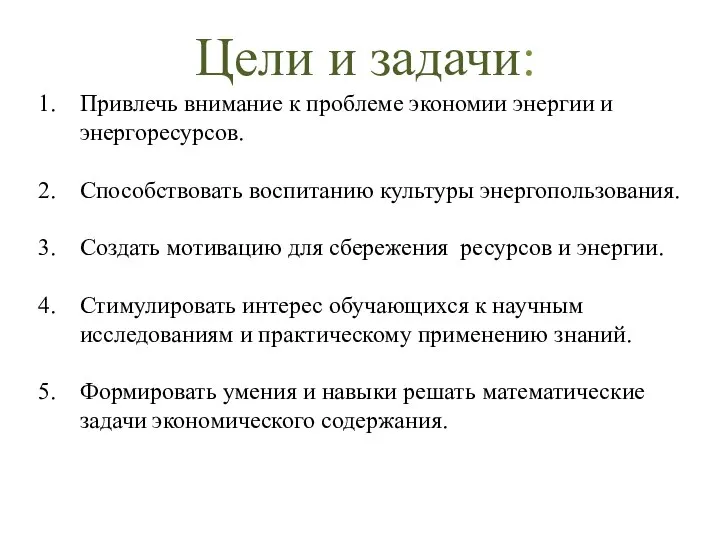 Цели и задачи:

1. Привлечь внимание к проблеме экономии энергии и энергоресурсов.

2. Способствовать воспитанию культуры энергопользования.

3. Создать мотивацию для сбережения  ресурсов и энергии.

4. Стимулировать интерес обучающихся к научным исследованиям и практическому применению знаний.

5. Формировать умения и навыки решать математические задачи экономического содержания.